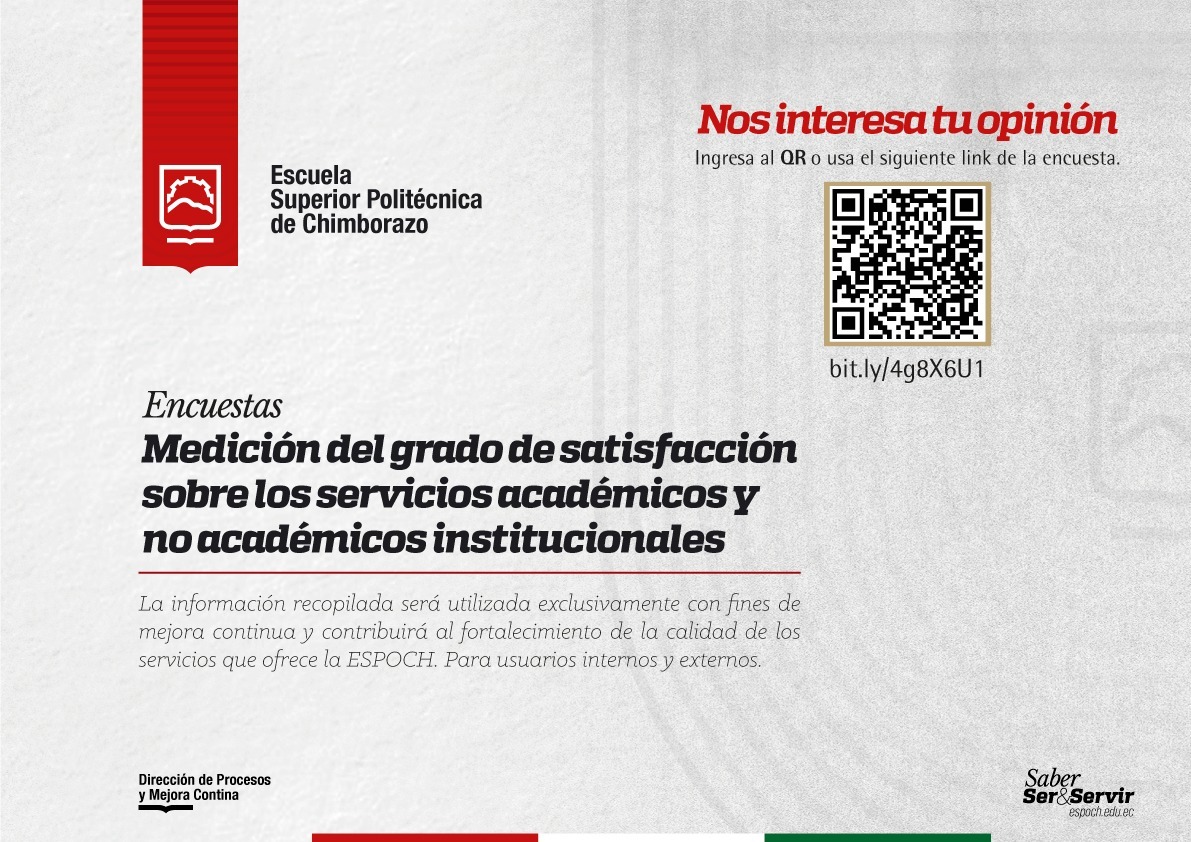 Escuela
Superior Politécnica
de Chimborazo

Nos interesa tu opinión
Ingresa al QR o usa el siguiente link de la encuesta.

bit.ly/4g8X6U1

Encuestas
Medición del grado de satisfacción sobre los servicios académicos y no académicos institucionales

La información recopilada será utilizada exclusivamente con fines de mejora continua y contribuirá al fortalecimiento de la calidad de los servicios que ofrece la ESPOCH. Para usuarios internos y externos.

Dirección de Procesos
y Mejora Contina

Saber
Ser&Servir
espoch.edu.ec